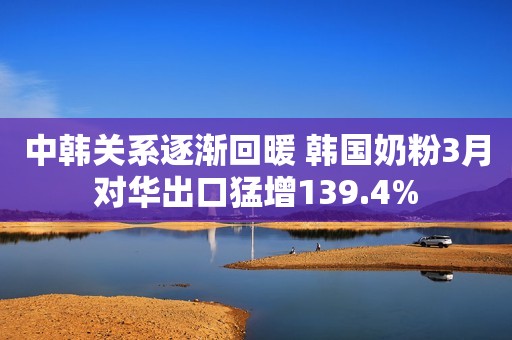 中韩关系逐渐回暖 韩国奶粉3月对华出口猛增139.4%